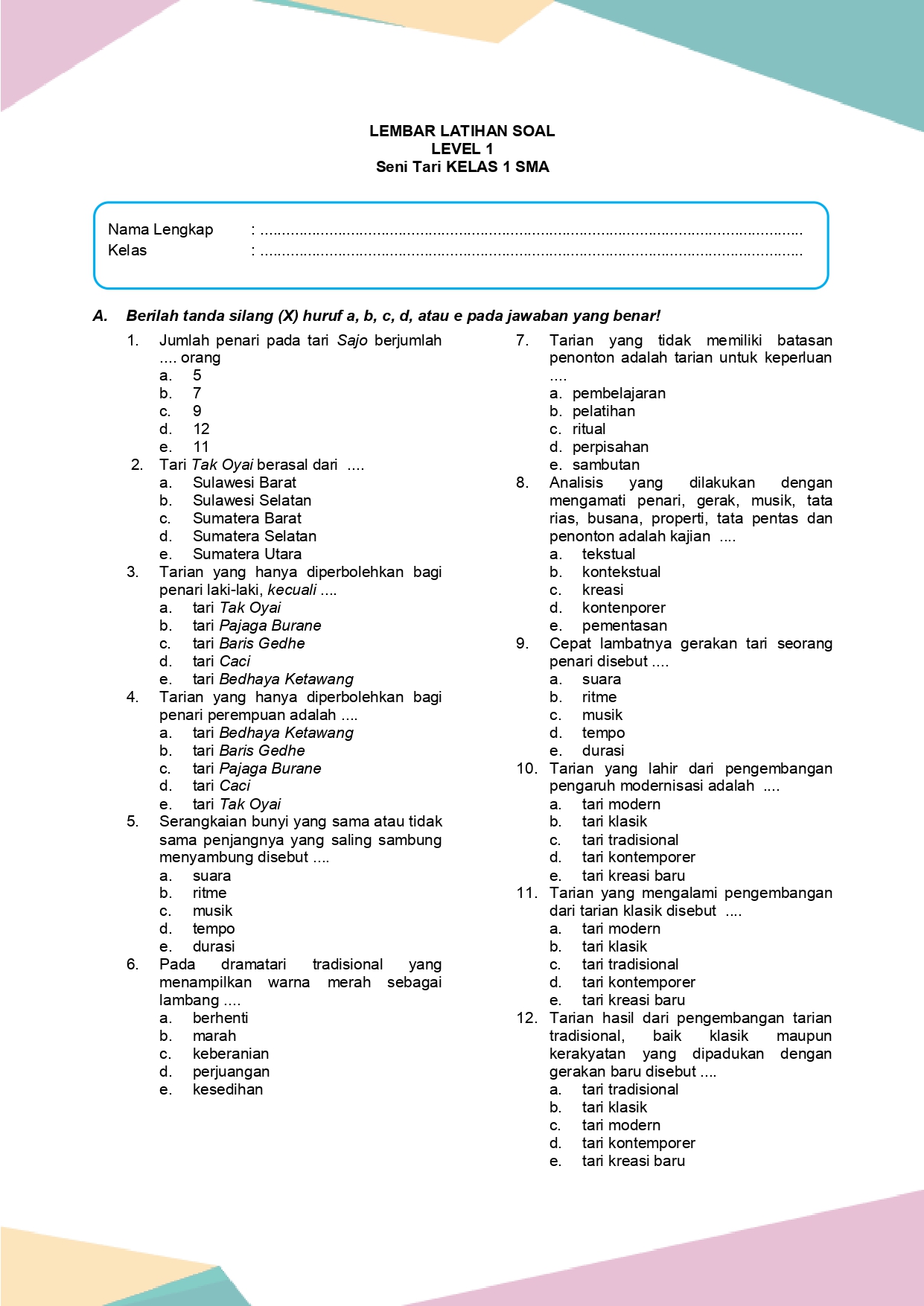 LEMBAR LATIHAN SOAL
LEVEL 1
Seni Tari KELAS 1 SMA

Nama Lengkap : ____
Kelas : ____

A. Berilah tanda silang (X) huruf a, b, c, d, atau e pada jawaban yang benar!

1. Jumlah penari pada tari Sajo berjumlah .... orang
a. 5
b. 7
c. 9
d. 12
e. 11
2. Tari Tak Oyai berasal dari ....
a. Sulawesi Barat
b. Sulawesi Selatan
c. Sumatera Barat
d. Sumatera Selatan
e. Sumatera Utara
3. Tarian yang hanya diperbolehkan bagi penari laki-laki, kecuali ....
a. tari Tak Oyai
b. tari Pajaga Burane
c. tari Baris Gedhe
d. tari Caci
e. tari Bedhaya Ketawang
4. Tarian yang hanya diperbolehkan bagi penari perempuan adalah ....
a. tari Bedhaya Ketawang
b. tari Baris Gedhe
c. tari Pajaga Burane
d. tari Caci
e. tari Tak Oyai
5. Serangkaian bunyi yang sama atau tidak sama penjangnya yang saling sambung menyambung disebut ....
a. suara
b. ritme
c. musik
d. tempo
e. durasi
6. Pada dramatari tradisional yang menampilkan warna merah sebagai lambang ....
a. berhenti
b. marah
c. keberanian
d. perjuangan
e. kesedihan
7. Tarian yang tidak memiliki batasan penonton adalah tarian untuk keperluan ....
a. pembelajaran
b. pelatihan
c. ritual
d. perpisahan
e. sambutan
8. Analisis yang dilakukan dengan mengamati penari, gerak, musik, tata rias, busana, properti, tata pentas dan penonton adalah kajian ....
a. tekstual
b. kontekstual
c. kreasi
d. kontenporer
e. pementasan
9. Cepat lambatnya gerakan tari seorang penari disebut ....
a. suara
b. ritme
c. musik
d. tempo
e. durasi
10. Tarian yang lahir dari pengembangan pengaruh modernisasi adalah ....
a. tari modern
b. tari klasik
c. tari tradisional
d. tari kontemporer
e. tari kreasi baru
11. Tarian yang mengalami pengembangan dari tarian klasik disebut ....
a. tari modern
b. tari klasik
c. tari tradisional
d. tari kontemporer
e. tari kreasi baru
12. Tarian hasil dari pengembangan tarian tradisional, baik klasik maupun kerakyatan yang dipadukan dengan gerakan baru disebut ....
a. tari tradisional
b. tari klasik
c. tari modern
d. tari kontemporer
e. tari kreasi baru